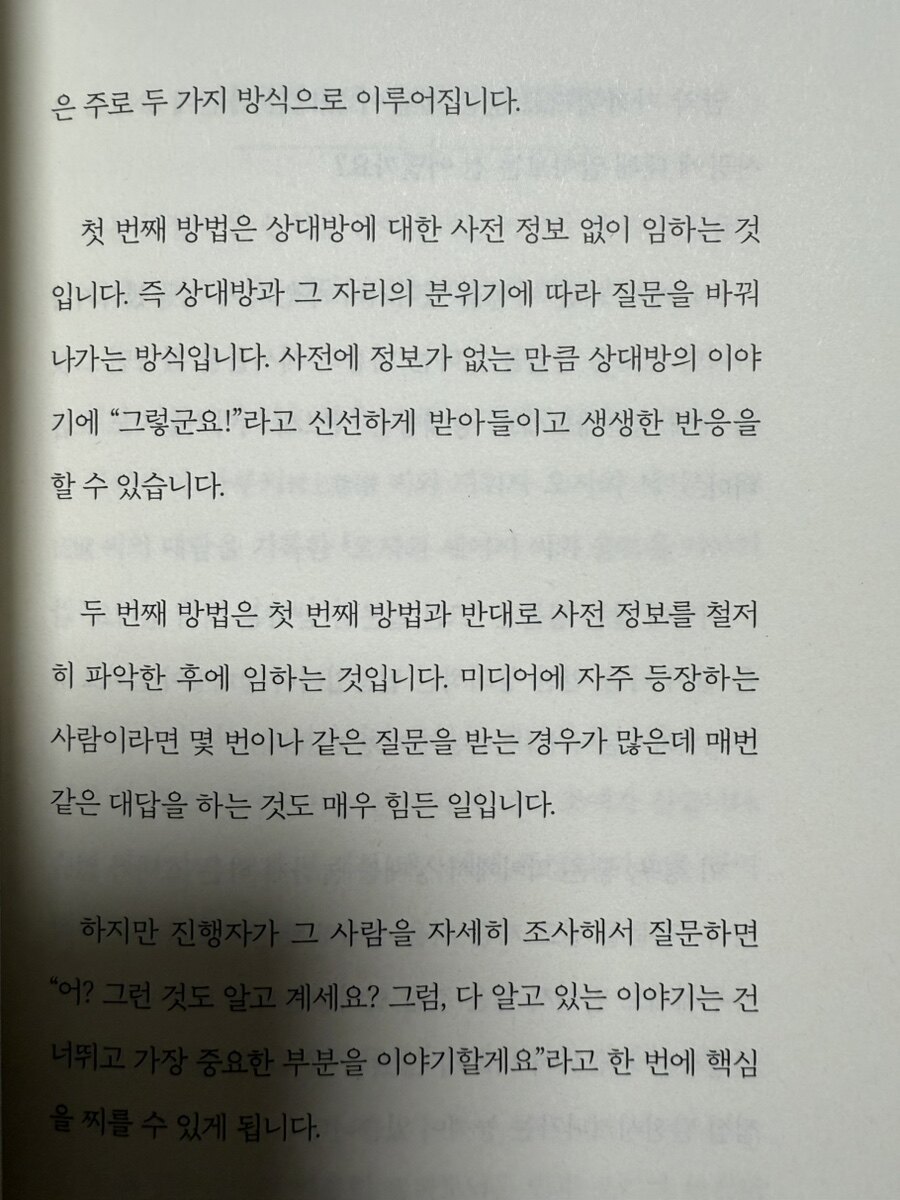 은 주로 두 가지 방식으로 이루어집니다.

첫 번째 방법은 상대방에 대한 사전 정보 없이 임하는 것입니다. 즉 상대방과 그 자리의 분위기에 따라 질문을 바꿔 나가는 방식입니다. 사전에 정보가 없는 만큼 상대방의 이야기에 "그렇군요!"라고 신선하게 받아들이고 생생한 반응을 할 수 있습니다.

두 번째 방법은 첫 번째 방법과 반대로 사전 정보를 철저히 파악한 후에 임하는 것입니다. 미디어에 자주 등장하는 사람이라면 몇 번이나 같은 질문을 받는 경우가 많은데 매번 같은 대답을 하는 것도 매우 힘든 일입니다.

하지만 진행자가 그 사람을 자세히 조사해서 질문하면 "어? 그런 것도 알고 계세요? 그럼, 다 알고 있는 이야기는 건너뛰고 가장 중요한 부분을 이야기할게요"라고 한 번에 핵심을 찌를 수 있게 됩니다.